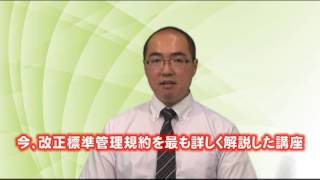 今、改正標準管理規約を最も詳しく解説した講座